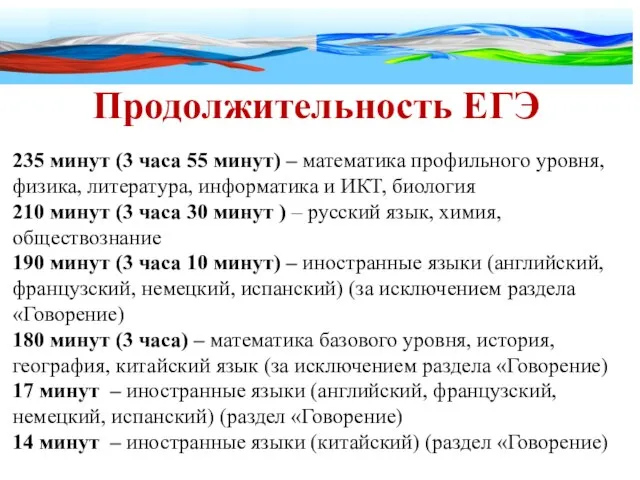 Продолжительность ЕГЭ

235 минут (3 часа 55 минут) – математика профильного уровня, физика, литература, информатика и ИКТ, биология
210 минут (3 часа 30 минут ) – русский язык, химия, обществознание
190 минут (3 часа 10 минут) – иностранные языки (английский, французский, немецкий, испанский) (за исключением раздела «Говорение)
180 минут (3 часа) – математика базового уровня, история, география, китайский язык (за исключением раздела «Говорение)
17 минут – иностранные языки (английский, французский, немецкий, испанский) (раздел «Говорение)
14 минут – иностранные языки (китайский) (раздел «Говорение)